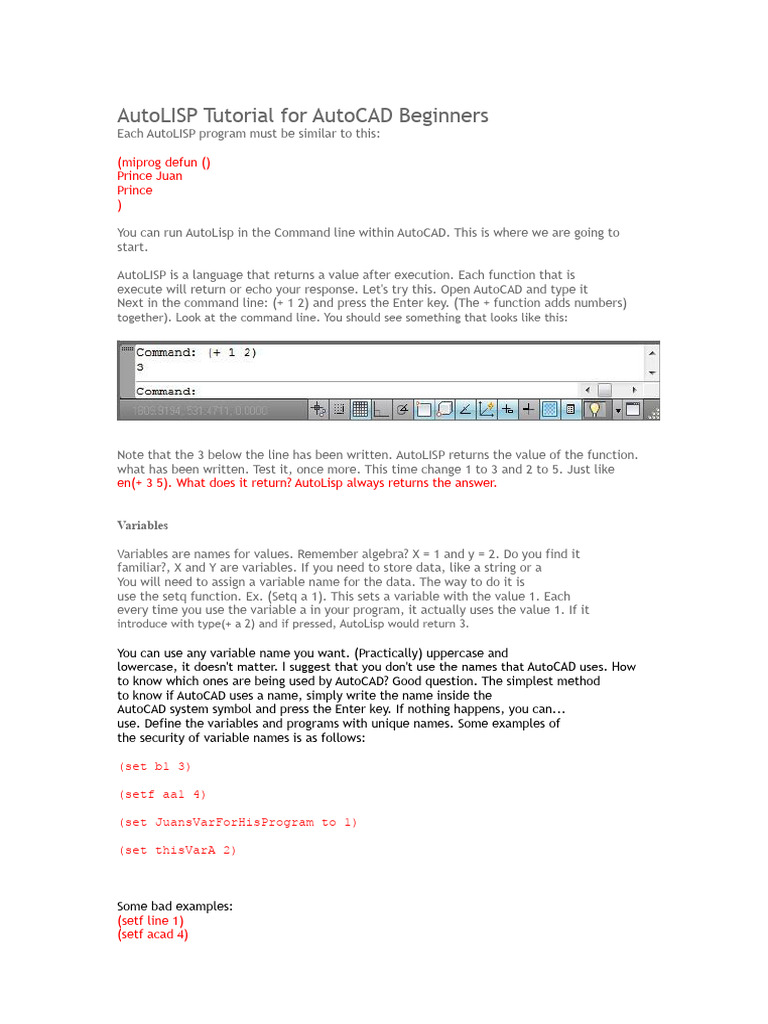 AutoLISP Tutorial for AutoCAD Beginners
Each AutoLISP program must be similar to this:

(miprog defun ()
Prince Juan
Prince
)

You can run AutoLisp in the Command line within AutoCAD. This is where we are going to start.

AutoLISP is a language that returns a value after execution. Each function that is execute will return or echo your response. Let's try this. Open AutoCAD and type it Next in the command line: (+ 1 2) and press the Enter key. (The + function adds numbers) together). Look at the command line. You should see something that looks like this:

Command: (+ 1 2)
3

Command:

1808.9194, 531.4711, 0.0000

Note that the 3 below the line has been written. AutoLISP returns the value of the function. what has been written. Test it, once more. This time change 1 to 3 and 2 to 5. Just like en(+ 3 5). What does it return? AutoLisp always returns the answer.

Variables

Variables are names for values. Remember algebra? X = 1 and y = 2. Do you find it familiar?, X and Y are variables. If you need to store data, like a string or a You will need to assign a variable name for the data. The way to do it is use the setq function. Ex. (Setq a 1). This sets a variable with the value 1. Each every time you use the variable a in your program, it actually uses the value 1. If it introduce with type(+ a 2) and if pressed, AutoLisp would return 3.

You can use any variable name you want. (Practically) uppercase and lowercase, it doesn't matter. I suggest that you don't use the names that AutoCAD uses. How to know which ones are being used by AutoCAD? Good question. The simplest method to know if AutoCAD uses a name, simply write the name inside the AutoCAD system symbol and press the Enter key. If nothing happens, you can... use. Define the variables and programs with unique names. Some examples of the security of variable names is as follows:

(set b1 3)

(setf aa1 4)

(set JuansVarForHisProgram to 1)

(set thisVarA 2)

Some bad examples:
(setf line 1)
(setf acad 4)